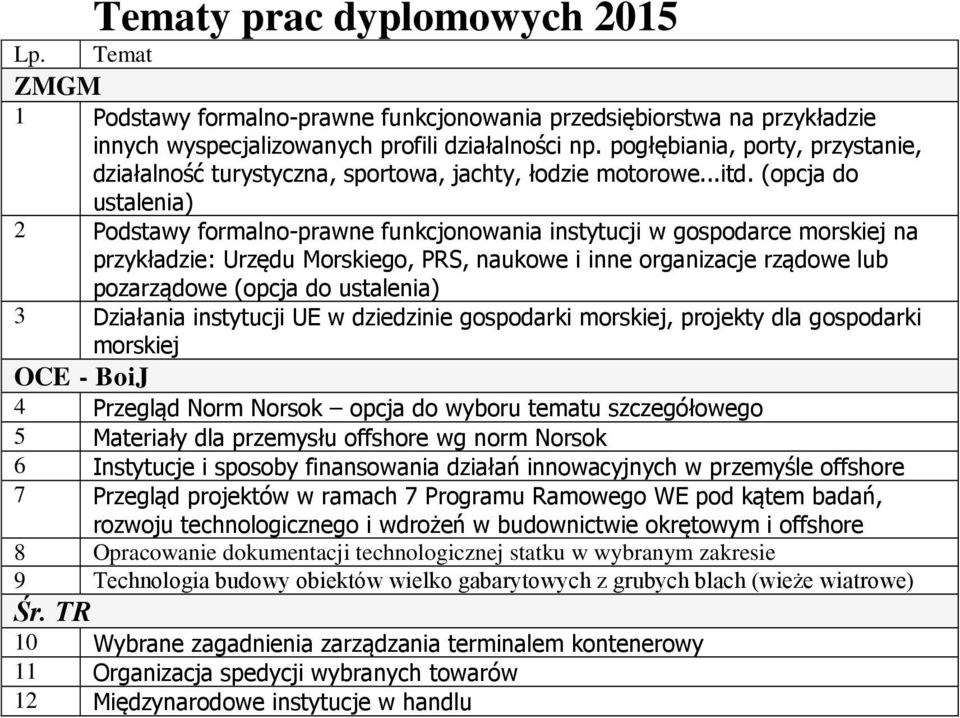 Tematy prac dyplomowych 2015

| Lp. | Temat |
|---|---|
| ZMGM | |
| 1 | Podstawy formalno-prawne funkcjonowania przedsiębiorstwa na przykładzie innych wyspecjalizowanych profili działalności np. pogłębiania, porty, przystanie, działalność turystyczna, sportowa, jachty, łodzie motorowe...itd. (opcja do ustalenia) |
| 2 | Podstawy formalno-prawne funkcjonowania instytucji w gospodarce morskiej na przykładzie: Urzędu Morskiego, PRS, naukowe i inne organizacje rządowe lub pozarządowe (opcja do ustalenia) |
| 3 | Działania instytucji UE w dziedzinie gospodarki morskiej, projekty dla gospodarki morskiej |
| OCE - BoiJ | |
| 4 | Przegląd Norm Norsok – opcja do wyboru tematu szczegółowego |
| 5 | Materiały dla przemysłu offshore wg norm Norsok |
| 6 | Instytucje i sposoby finansowania działań innowacyjnych w przemyśle offshore |
| 7 | Przegląd projektów w ramach 7 Programu Ramowego WE pod kątem badań, rozwoju technologicznego i wdrożeń w budownictwie okrętowym i offshore |
| 8 | Opracowanie dokumentacji technologicznej statku w wybranym zakresie |
| 9 | Technologia budowy obiektów wielko gabarytowych z grubych blach (wieże wiatrowe) |
| Śr. TR | |
| 10 | Wybrane zagadnienia zarządzania terminalem kontenerowy |
| 11 | Organizacja spedycji wybranych towarów |
| 12 | Międzynarodowe instytucje w handlu |